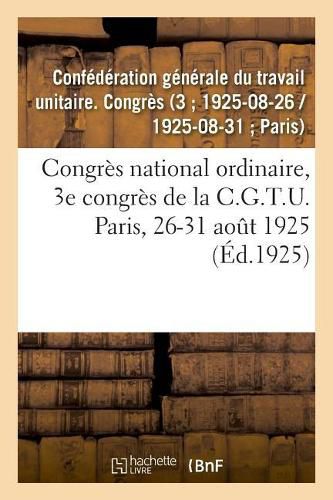 Confédération générale du travail unitaire. Congrès (3 ; 1925-08-26 / 1925-08-31 ; Paris)

Congrès national ordinaire, 3e congrès de la C.G.T.U. Paris, 26-31 août 1925 (Éd.1925)

hachette LIVRE

BnF